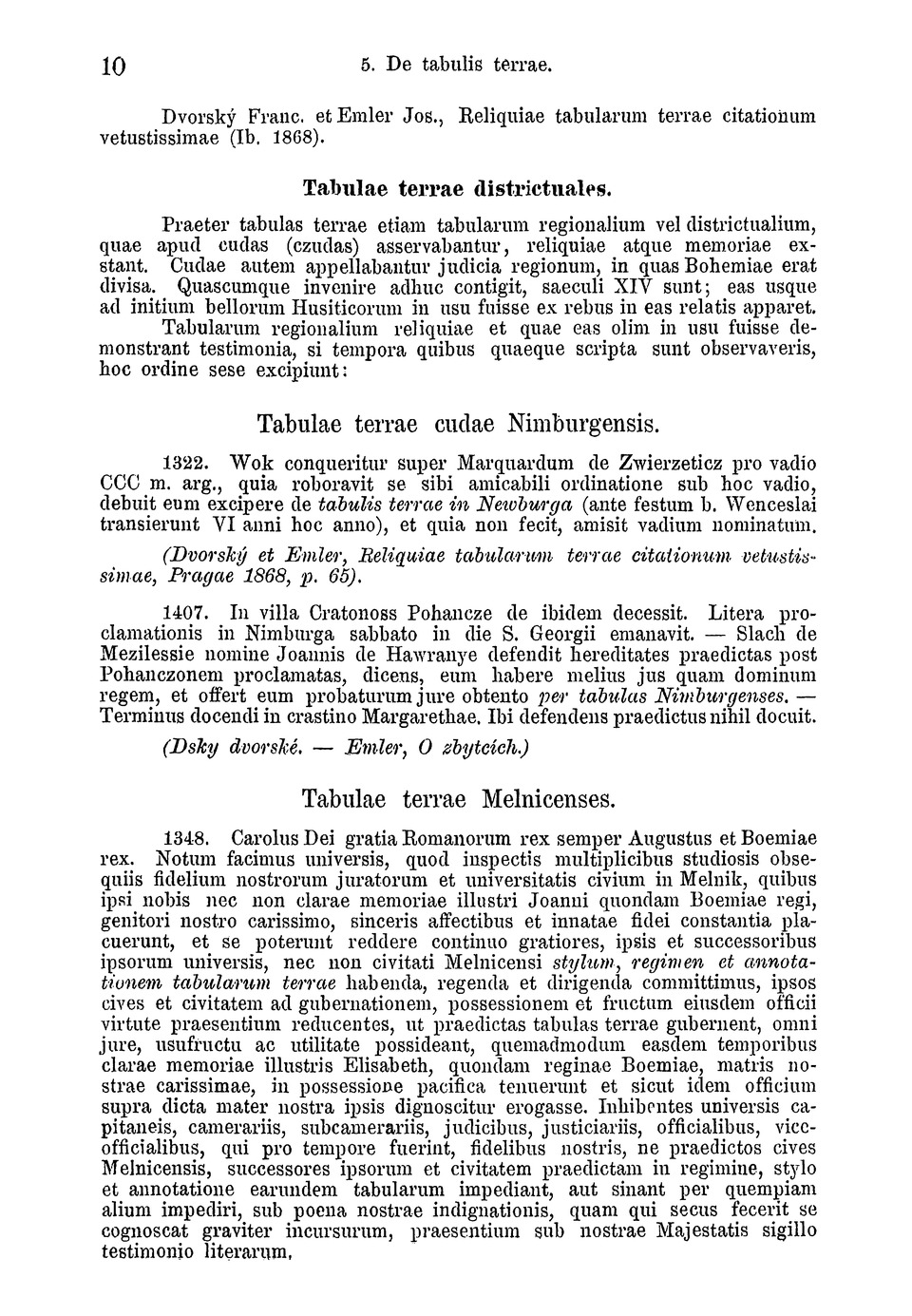 10 5. De tabulis terrae.

Dvorský Franc. et Emler Jos., Reliquiae tabularum terrae citationum vetustissimae (Ib. 1868).

Tabulae terrae districtuales.

Praeter tabulas terrae etiam tabularum regionalium vel districtualium, quae apud cudas (czudas) asservabantur, reliquiae atque memoriae exstant. Cudae autem appellabantur judicia regionum, in quas Bohemiae erat divisa. Quascumque invenire adhuc contigit, saeculi XIV sunt; eas usque ad initium bellorum Husiticorum in usu fuisse ex rebus in eas relatis apparet. Tabularum regionalium reliquiae et quae eas olim in usu fuisse demonstrant testimonia, si tempora quibus quaeque scripta sunt observaveris, hoc ordine sese excipiunt:

Tabulae terrae cudae Nimburgensis.

1322. Wok conqueritur super Marquardum de Zwierzeticz pro vadio CCC m. arg., quia roboravit se sibi amicabili ordinatione sub hoc vadio, debuit eum excipere de tabulis terrae in Newburga (ante festum b. Wenceslai transierunt VI anni hoc anno), et quia non fecit, amisit vadium nominatum.

(Dvorský et Emler, Reliquiae tabularum terrae citationum vetustissimae, Pragae 1868, p. 65).

1407. In villa Cratonoss Pohancze de ibidem decessit. Litera proclamationis in Nimburga sabbato in die S. Georgii emanavit. — Slach de Mezilessie nomine Joannis de Hawranye defendit hereditates praedictas post Pohanczonem proclamatas, dicens, eum habere melius jus quam dominum regem, et offert eum probaturum jure obtento per tabulas Nimburgenses. — Terminus docendi in crastino Margarethae. Ibi defendens praedictus nihil docuit.

(Dsky dvorské. — Emler, O zbytcích.)

Tabulae terrae Melnicenses.

1348. Carolus Dei gratia Romanorum rex semper Augustus et Boemiae rex. Notum facimus universis, quod inspectis multiplicibus studiosis obsequiis fidelium nostrorum juratorum et universitatis civium in Melnik, quibus ipsi nobis nec non clarae memoriae illustri Joanni quondam Boemiae regi, genitori nostro carissimo, sinceris affectibus et innatae fidei constantia placuerunt, et se poterunt reddere continuo gratiores, ipsis et successoribus ipsorum universis, nec non civitati Melnicensi stylum, regimen et annotationem tabularum terrae habenda, regenda et dirigenda committimus, ipsos cives et civitatem ad gubernationem, possessionem et fructum eiusdem officii virtute praesentium reducentes, ut praedictas tabulas terrae gubernent, omni jure, usufructu ac utilitate possideant, quemadmodum easdem temporibus clarae memoriae illustris Elisabeth, quondam reginae Boemiae, matris nostrae carissimae, in possessione pacifica tenuerunt et sicut idem officium supra dicta mater nostra ipsis dignoscitur erogasse. Inhibentes universis capitaneis, camerariis, subcamerariis, judicibus, justiciariis, officialibus, viceofficialibus, qui pro tempore fuerint, fidelibus nostris, ne praedictos cives Melnicensis, successores ipsorum et civitatem praedictam in regimine, stylo et annotatione earundem tabularum impediant, aut sinant per quempiam alium impediri, sub poena nostrae indignationis, quam qui secus fecerit se cognoscat graviter incursurum, praesentium sub nostrae Majestatis sigillo testimonio literarum.